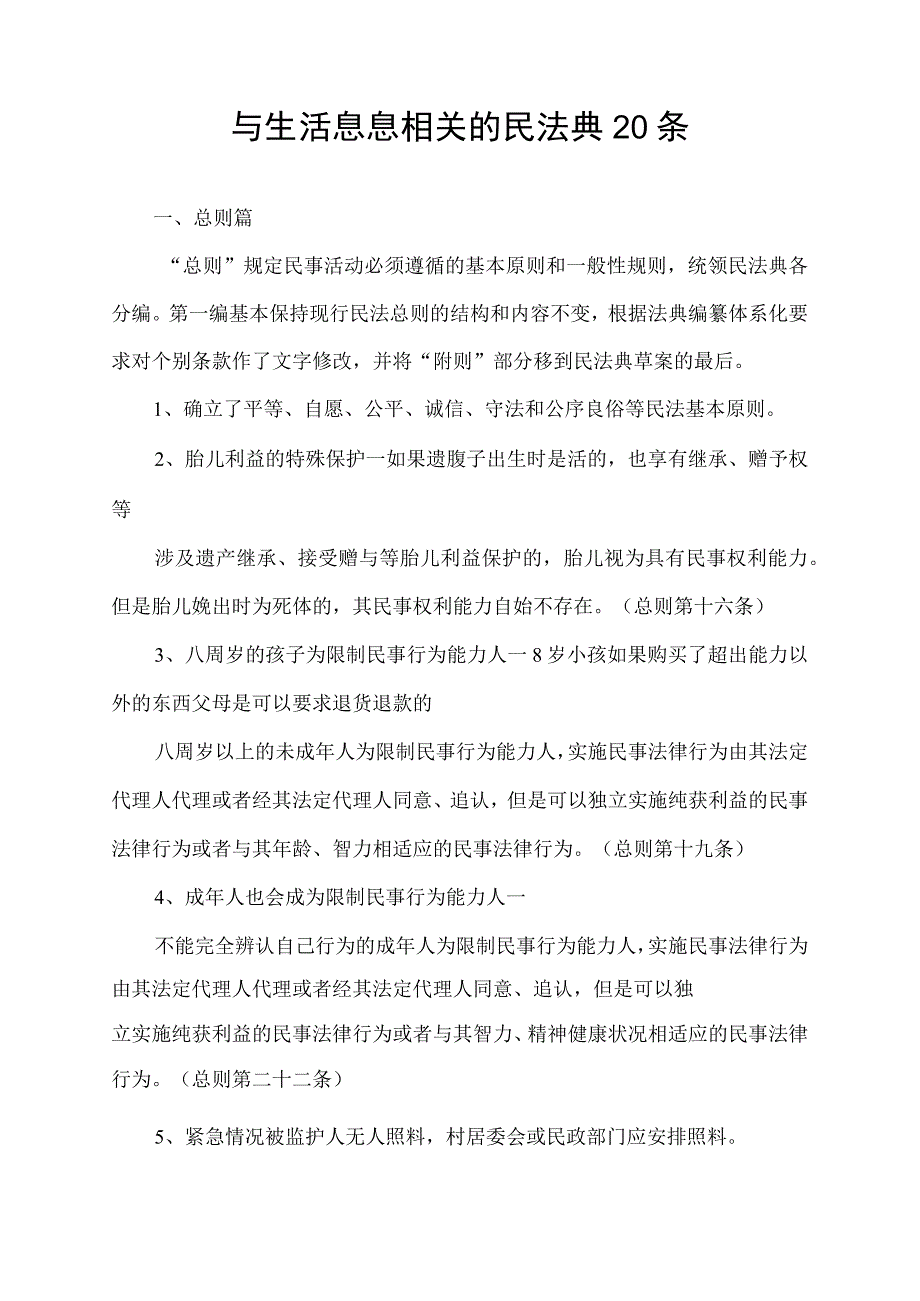 与生活息息相关的民法典20条

一、总则篇

“总则”规定民事活动必须遵循的基本原则和一般性规则，统领民法典各分编。第一编基本保持现行民法总则的结构和内容不变，根据法典编纂体系化要求对个别条款作了文字修改，并将“附则”部分移到民法典草案的最后。

1、确立了平等、自愿、公平、诚信、守法和公序良俗等民法基本原则。

2、胎儿利益的特殊保护一如果遗腹子出生时是活的，也享有继承、赠予权等

涉及遗产继承、接受赠与等胎儿利益保护的，胎儿视为具有民事权利能力。但是胎儿娩出时为死体的，其民事权利能力自始不存在。（总则第十六条）

3、八周岁的孩子为限制民事行为能力人一8岁小孩如果购买了超出能力以外的东西父母是可以要求退货退款的

八周岁以上的未成年人为限制民事行为能力人，实施民事法律行为由其法定代理人代理或者经其法定代理人同意、追认，但是可以独立实施纯获利益的民事法律行为或者与其年龄、智力相适应的民事法律行为。（总则第十九条）

4、成年人也会成为限制民事行为能力人一

不能完全辨认自己行为的成年人为限制民事行为能力人，实施民事法律行为由其法定代理人代理或者经其法定代理人同意、追认，但是可以独立实施纯获利益的民事法律行为或者与其智力、精神健康状况相适应的民事法律行为。（总则第二十二条）

5、紧急情况被监护人无人照料，村居委会或民政部门应安排照料。